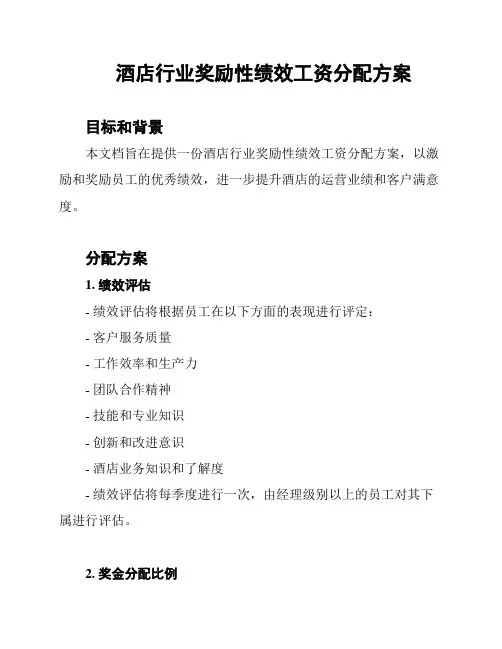 酒店行业奖励性绩效工资分配方案

目标和背景

本文档旨在提供一份酒店行业奖励性绩效工资分配方案，以激励和奖励员工的优秀绩效，进一步提升酒店的运营业绩和客户满意度。

分配方案

1. 绩效评估

- 绩效评估将根据员工在以下方面的表现进行评定：

- 客户服务质量

- 工作效率和生产力

- 团队合作精神

- 技能和专业知识

- 创新和改进意识

- 酒店业务知识和了解度

- 绩效评估将每季度进行一次，由经理级别以上的员工对其下属进行评估。

2. 奖金分配比例